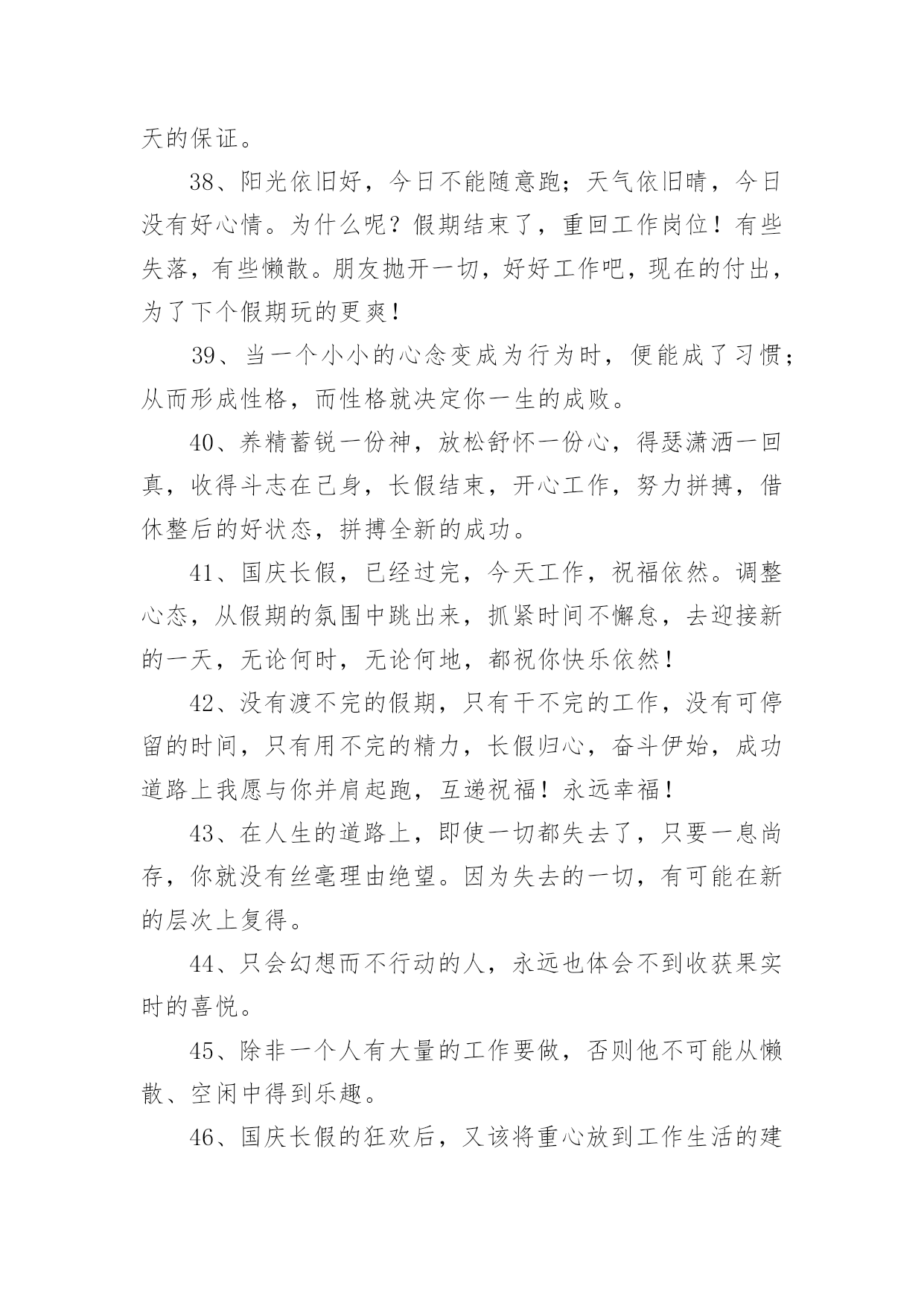 天的保证。

38、阳光依旧好，今日不能随意跑；天气依旧晴，今日没有好心情。为什么呢？假期结束了，重回工作岗位！有些失落，有些懒散。朋友抛开一切，好好工作吧，现在的付出，为了下个假期玩的更爽！

39、当一个小小的心念变成为行为时，便能成了习惯；从而形成性格，而性格就决定你一生的成败。

40、养精蓄锐一份神，放松舒怀一份心，得瑟潇洒一回真，收得斗志在己身，长假结束，开心工作，努力拼搏，借休整后的好状态，拼搏全新的成功。

41、国庆长假，已经过完，今天工作，祝福依然。调整心态，从假期的氛围中跳出来，抓紧时间不懈怠，去迎接新的一天，无论何时，无论何地，都祝你快乐依然！

42、没有渡不完的假期，只有干不完的工作，没有可停留的时间，只有用不完的精力，长假归心，奋斗伊始，成功道路上我愿与你并肩起跑，互递祝福！永远幸福！

43、在人生的道路上，即使一切都失去了，只要一息尚存，你就没有丝毫理由绝望。因为失去的一切，有可能在新的层次上复得。

44、只会幻想而不行动的人，永远也体会不到收获果实时的喜悦。

45、除非一个人有大量的工作要做，否则他不可能从懒散、空闲中得到乐趣。

46、国庆长假的狂欢后，又该将重心放到工作生活的建